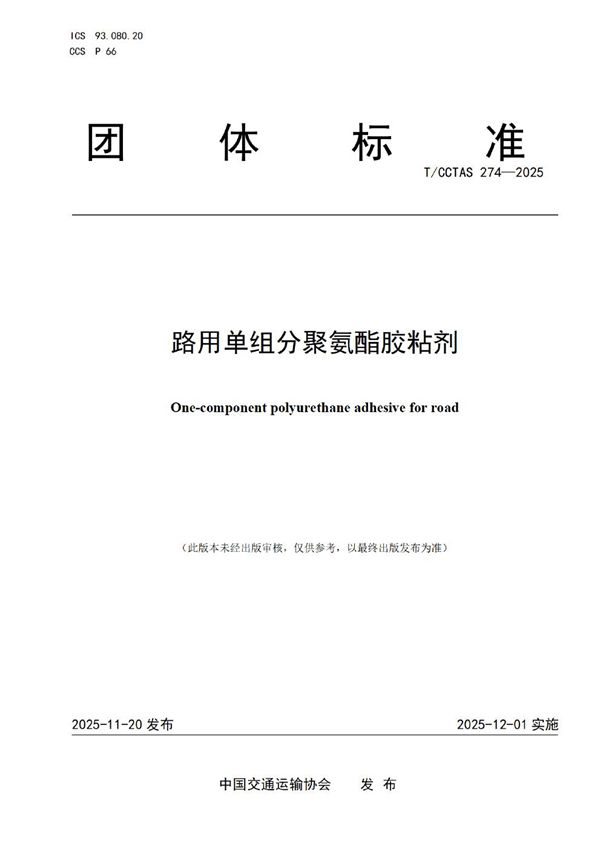 ICS 93.080.20
CCS P 66

团 体 标 准

T/CCTAS 274—2025

路用单组分聚氨酯胶粘剂

One-component polyurethane adhesive for road

（此版本未经出版审核，仅供参考，以最终出版发布为准）

2025-11-20 发布

2025-12-01 实施

中国交通运输协会 发 布